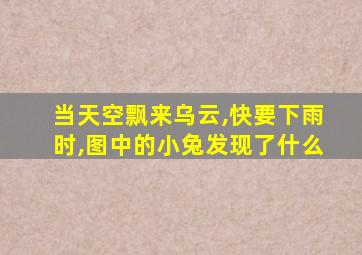 当天空飘来乌云,快要下雨时,图中的小兔发现了什么